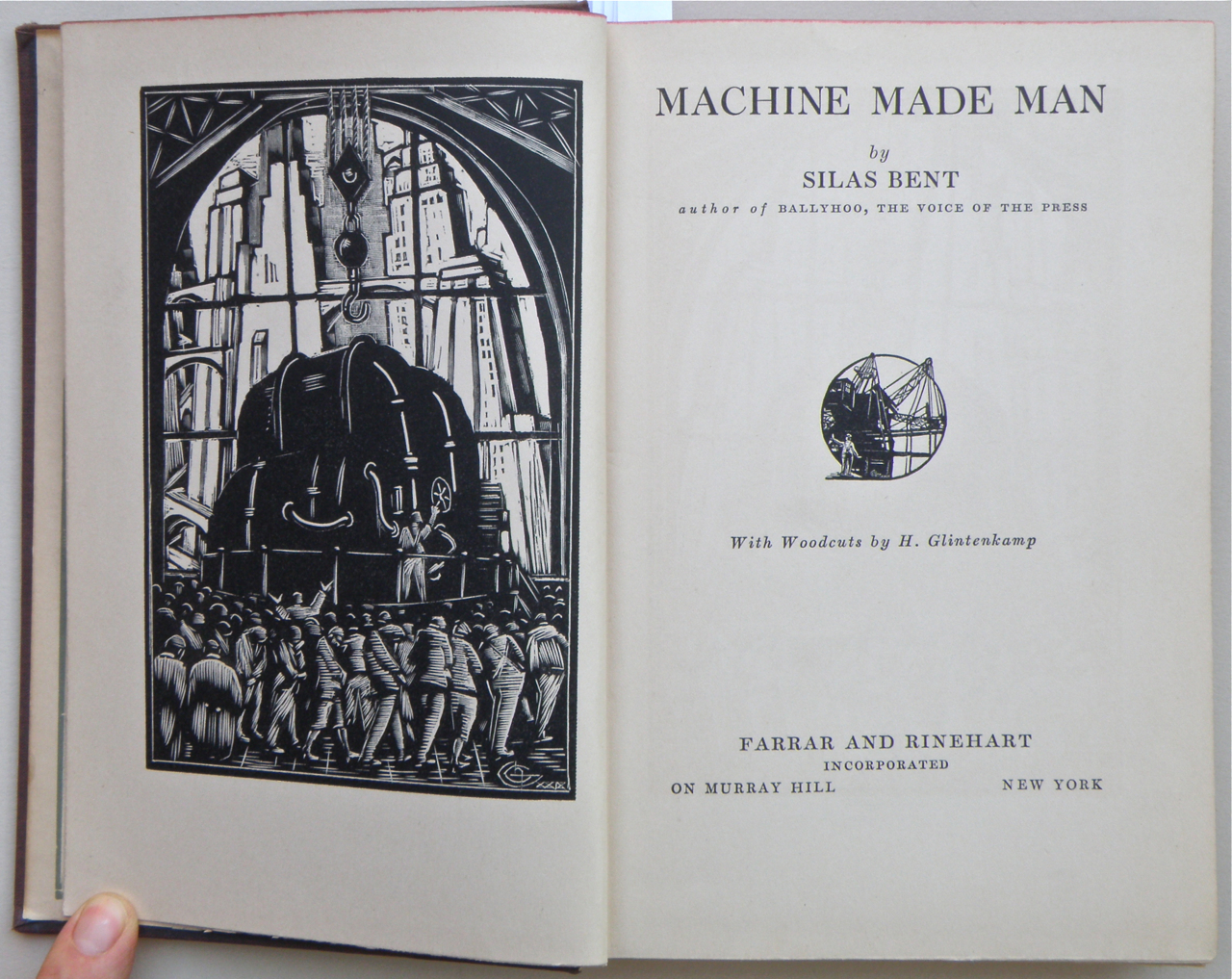 MACHINE MADE MAN

by

SILAS BENT

author of BALLYHOO, THE VOICE OF THE PRESS

With Woodcuts by H. Glintenkamp

FARRAR AND RINEHART

INCORPORATED

ON MURRAY HILL NEW YORK